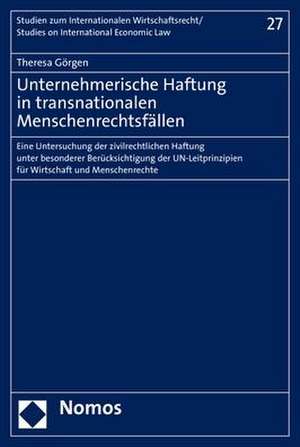 Studien zum Internationalen Wirtschaftsrecht/
Studies on International Economic Law

27

Theresa Görgen

Unternehmerische Haftung in transnationalen Menschenrechtsfällen

Eine Untersuchung der zivilrechtlichen Haftung unter besonderer Berücksichtigung der UN-Leitprinzipien für Wirtschaft und Menschenrechte

Nomos